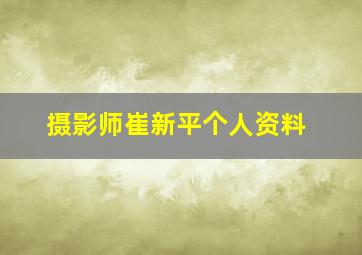 摄影师崔新平个人资料